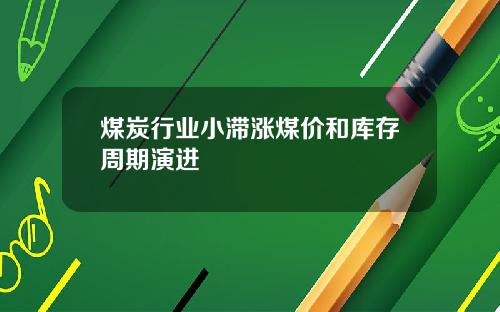 煤炭行业小滞涨煤价和库存周期演进